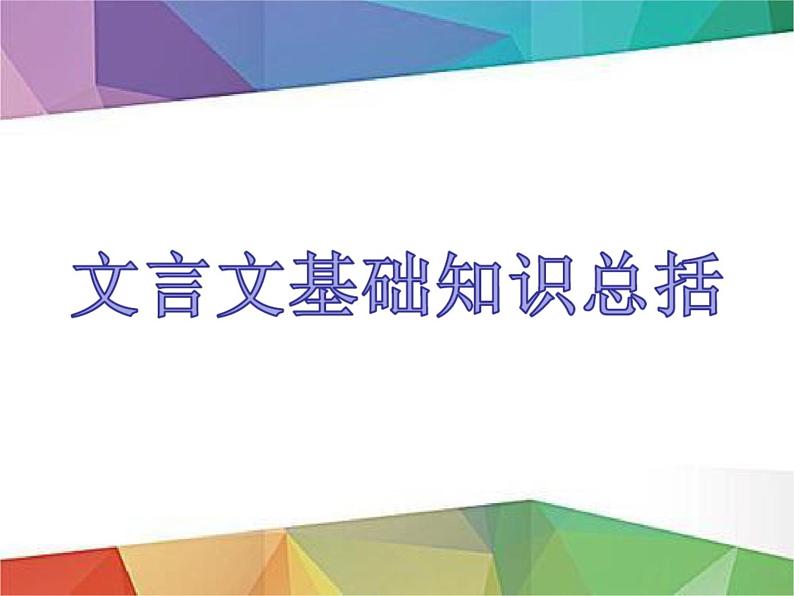 文言文基础知识总括